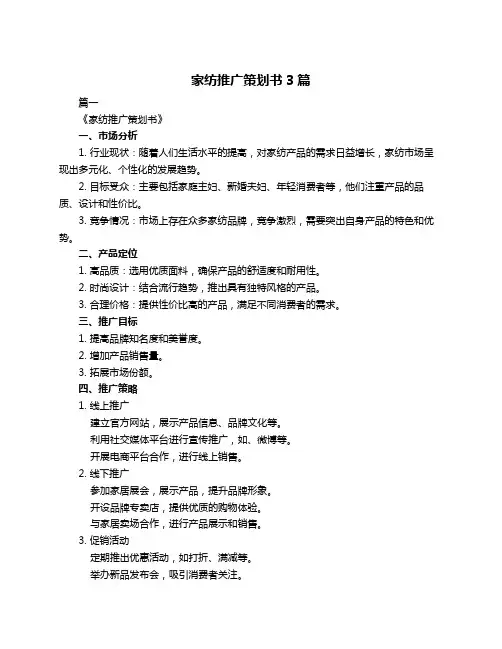 家纺推广策划书 3 篇

篇一

《家纺推广策划书》

一、市场分析

1. 行业现状：随着人们生活水平的提高，对家纺产品的需求日益增长，家纺市场呈现出多元化、个性化的发展趋势。

2. 目标受众：主要包括家庭主妇、新婚夫妇、年轻消费者等，他们注重产品的品质、设计和性价比。

3. 竞争情况：市场上存在众多家纺品牌，竞争激烈，需要突出自身产品的特色和优势。

二、产品定位

1. 高品质：选用优质面料，确保产品的舒适度和耐用性。

2. 时尚设计：结合流行趋势，推出具有独特风格的产品。

3. 合理价格：提供性价比高的产品，满足不同消费者的需求。

三、推广目标

1. 提高品牌知名度和美誉度。

2. 增加产品销售量。

3. 拓展市场份额。

四、推广策略

1. 线上推广

建立官方网站，展示产品信息、品牌文化等。

利用社交媒体平台进行宣传推广，如、微博等。

开展电商平台合作，进行线上销售。

2. 线下推广

参加家居展会，展示产品，提升品牌形象。

开设品牌专卖店，提供优质的购物体验。

与家居卖场合作，进行产品展示和销售。

3. 促销活动

定期推出优惠活动，如打折、满减等。

举办新品发布会，吸引消费者关注。